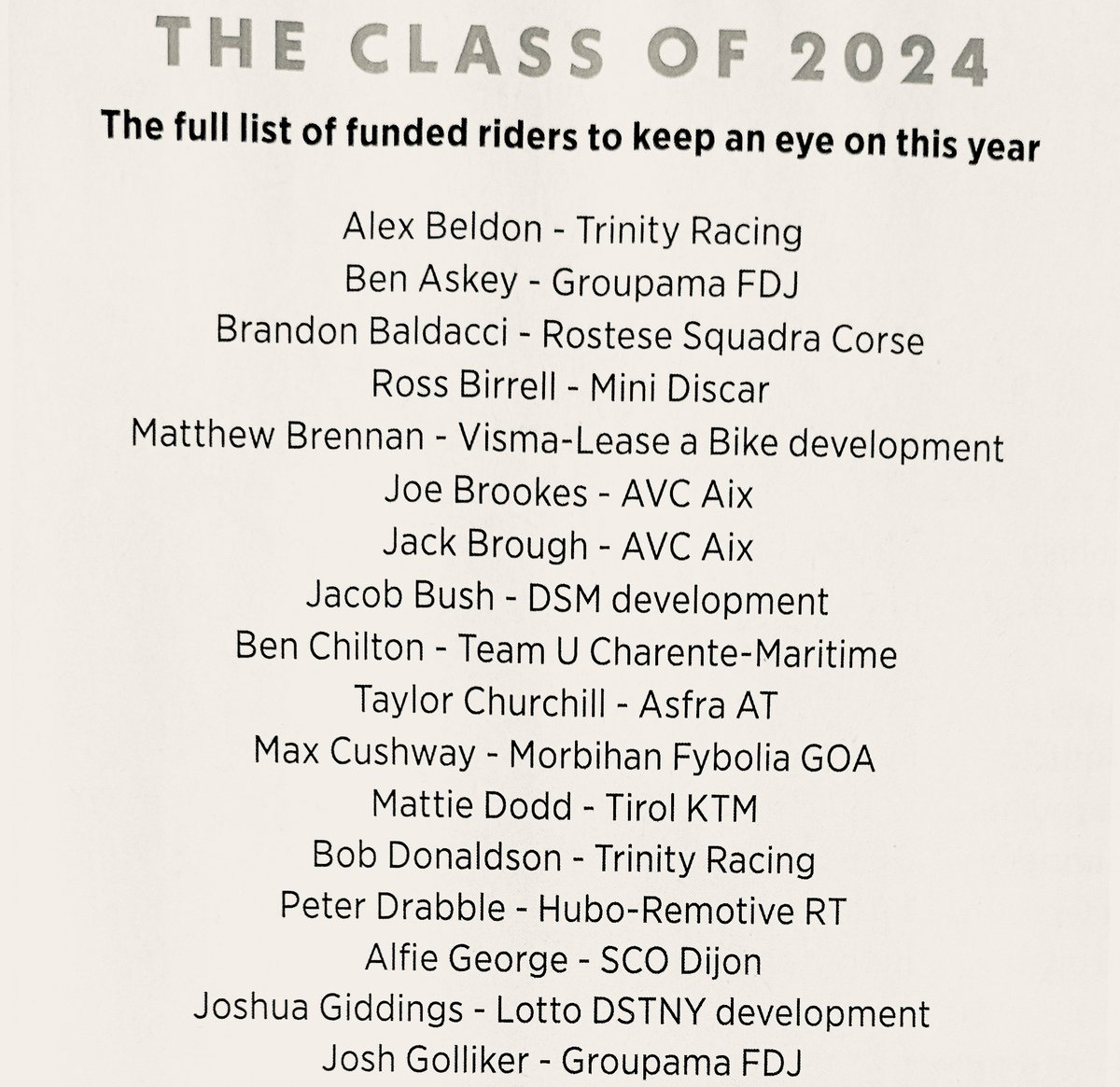 THE CLASS OF 2024

The full list of funded riders to keep an eye on this year

Alex Beldon - Trinity Racing
Ben Askey - Groupama FDJ
Brandon Baldacci - Rostese Squadra Corse
Ross Birrell - Mini Discar
Matthew Brennan - Visma-Lease a Bike development
Joe Brookes - AVC Aix
Jack Brough - AVC Aix
Jacob Bush - DSM development
Ben Chilton - Team U Charente-Maritime
Taylor Churchill - Asfra AT
Max Cushway - Morbihan Fybolia GOA
Mattie Dodd - Tirol KTM
Bob Donaldson - Trinity Racing
Peter Drabble - Hubo-Remotive RT
Alfie George - SCO Dijon
Joshua Giddings - Lotto DSTNY development
Josh Golliker - Groupama FDJ